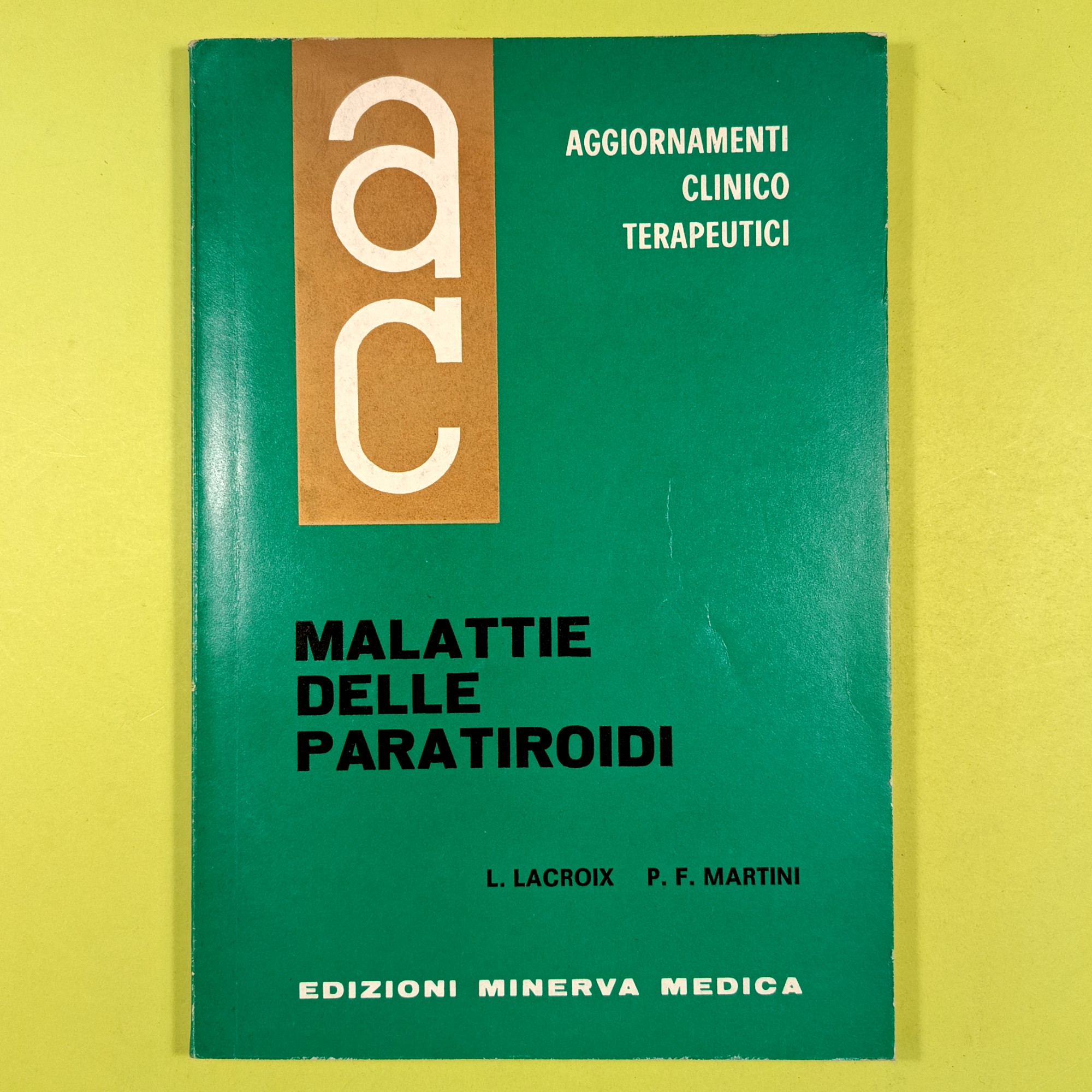 a
c

AGGIORNAMENTI
CLINICO
TERAPEUTICI

MALATTIE
DELLE
PARATIROIDI

L. LACROIX P. F. MARTINI

EDIZIONI MINERVA MEDICA